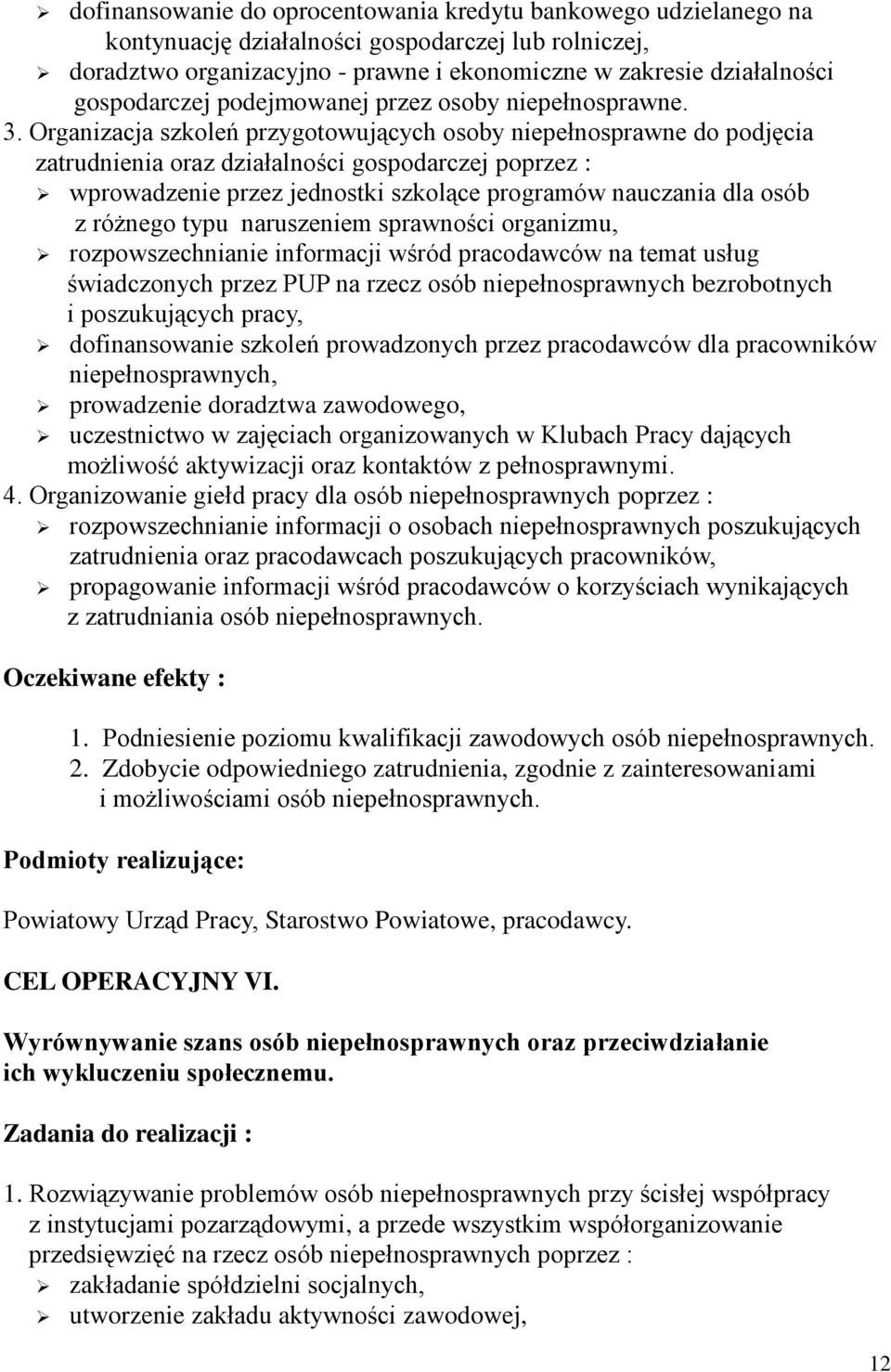 ➢ dofinansowanie do oprocentowania kredytu bankowego udzielanego na kontynuację działalności gospodarczej lub rolniczej,
➢ doradztwo organizacyjno - prawne i ekonomiczne w zakresie działalności gospodarczej podejmowanej przez osoby niepełnosprawne.

3. Organizacja szkoleń przygotowujących osoby niepełnosprawne do podjęcia zatrudnienia oraz działalności gospodarczej poprzez :
➢ wprowadzenie przez jednostki szkolące programów nauczania dla osób z różnego typu naruszeniem sprawności organizmu,
➢ rozpowszechnianie informacji wśród pracodawców na temat usług świadczonych przez PUP na rzecz osób niepełnosprawnych bezrobotnych i poszukujących pracy,
➢ dofinansowanie szkoleń prowadzonych przez pracodawców dla pracowników niepełnosprawnych,
➢ prowadzenie doradztwa zawodowego,
➢ uczestnictwo w zajęciach organizowanych w Klubach Pracy dających możliwość aktywizacji oraz kontaktów z pełnosprawnymi.

4. Organizowanie giełd pracy dla osób niepełnosprawnych poprzez :
➢ rozpowszechnianie informacji o osobach niepełnosprawnych poszukujących zatrudnienia oraz pracodawcach poszukujących pracowników,
➢ propagowanie informacji wśród pracodawców o korzyściach wynikających z zatrudniania osób niepełnosprawnych.

Oczekiwane efekty :

1. Podniesienie poziomu kwalifikacji zawodowych osób niepełnosprawnych.
2. Zdobycie odpowiedniego zatrudnienia, zgodnie z zainteresowaniami i możliwościami osób niepełnosprawnych.

Podmioty realizujące:

Powiatowy Urząd Pracy, Starostwo Powiatowe, pracodawcy.

CEL OPERACYJNY VI.

Wyrównywanie szans osób niepełnosprawnych oraz przeciwdziałanie ich wykluczeniu społecznemu.

Zadania do realizacji :

1. Rozwiązywanie problemów osób niepełnosprawnych przy ścisłej współpracy z instytucjami pozarządowymi, a przede wszystkim współorganizowanie przedsięwzięć na rzecz osób niepełnosprawnych poprzez :
➢ zakładanie spółdzielni socjalnych,
➢ utworzenie zakładu aktywności zawodowej,

12